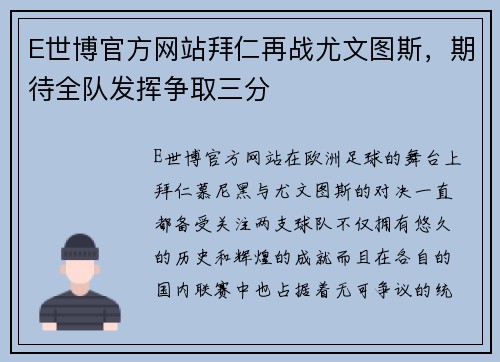 E世博官方网站拜仁再战尤文图斯，期待全队发挥争取三分

E世博官方网站在欧洲足球的舞台上拜仁慕尼黑与尤文图斯的对决一直都备受关注两支球队不仅拥有悠久的历史和辉煌的成就而且在各自的国内联赛中也占据着无可争议的统